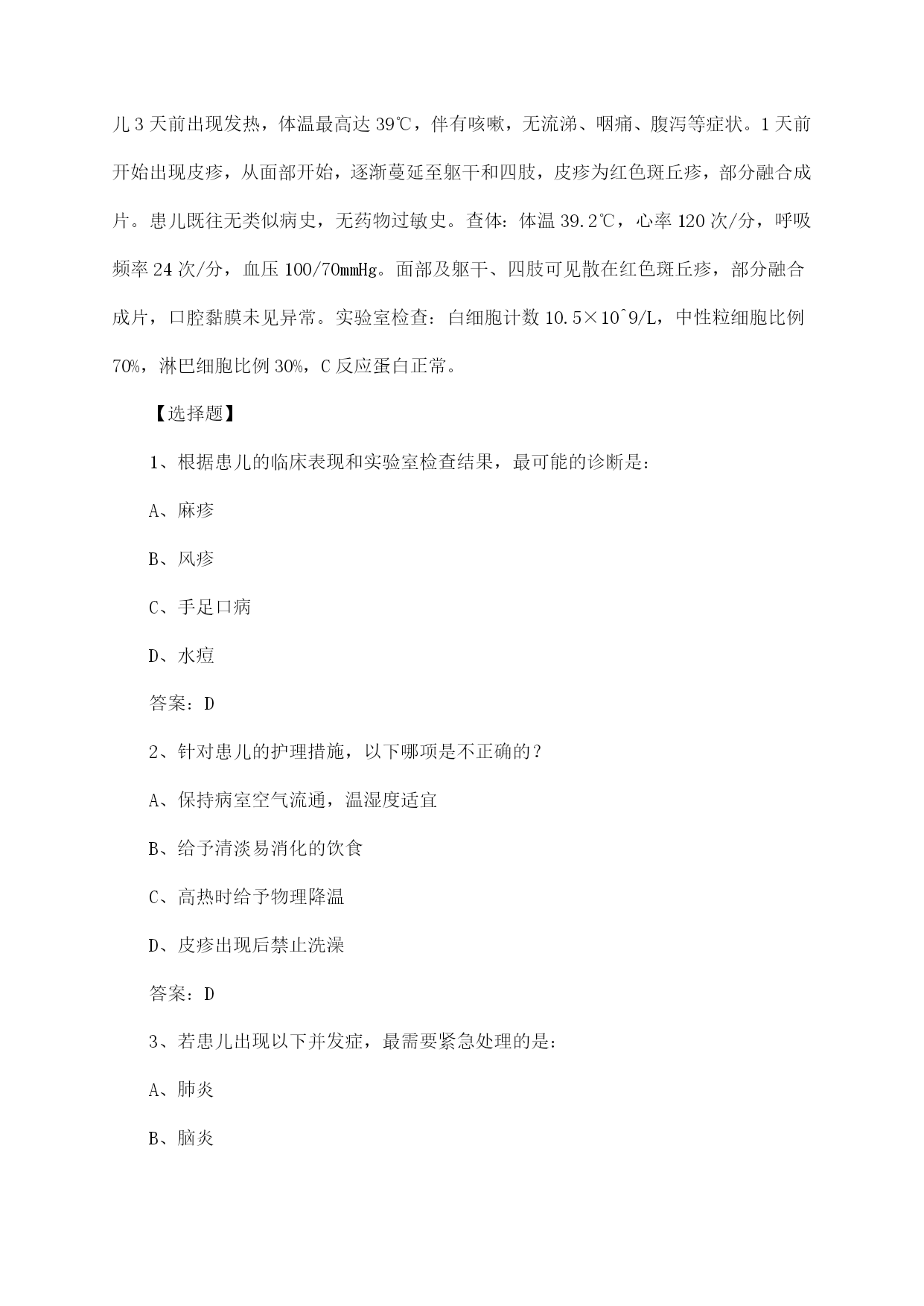 儿 3 天前出现发热，体温最高达 39℃，伴有咳嗽，无流涕、咽痛、腹泻等症状。1 天前开始出现皮疹，从面部开始，逐渐蔓延至躯干和四肢，皮疹为红色斑丘疹，部分融合成片。患儿既往无类似病史，无药物过敏史。查体：体温 39.2℃，心率 120 次/分，呼吸频率 24 次/分，血压 100/70mmHg。面部及躯干、四肢可见散在红色斑丘疹，部分融合成片，口腔黏膜未见异常。实验室检查：白细胞计数 10.5×10^9/L，中性粒细胞比例 70%，淋巴细胞比例 30%，C 反应蛋白正常。

【选择题】

1、根据患儿的临床表现和实验室检查结果，最可能的诊断是：

A、麻疹

B、风疹

C、手足口病

D、水痘

答案：D

2、针对患儿的护理措施，以下哪项是不正确的？

A、保持病室空气流通，温湿度适宜

B、给予清淡易消化的饮食

C、高热时给予物理降温

D、皮疹出现后禁止洗澡

答案：D

3、若患儿出现以下并发症，最需要紧急处理的是：

A、肺炎

B、脑炎